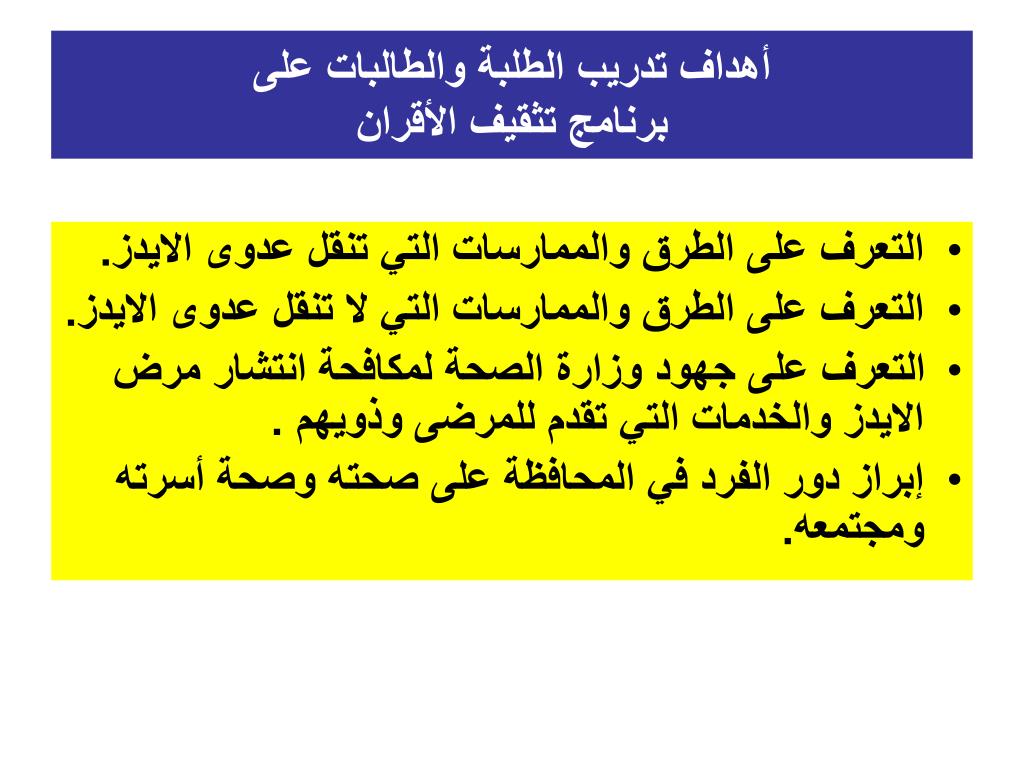 أهداف تدريب الطلبة والطالبات على
برنامج تثقيف الأقران

• التعرف على الطرق والممارسات التي تنقل عدوى الايدز.
• التعرف على الطرق والممارسات التي لا تنقل عدوى الايدز.
• التعرف على جهود وزارة الصحة لمكافحة انتشار مرض الايدز والخدمات التي تقدم للمرضى وذويهم .
• إبراز دور الفرد في المحافظة على صحته وصحة أسرته ومجتمعه.